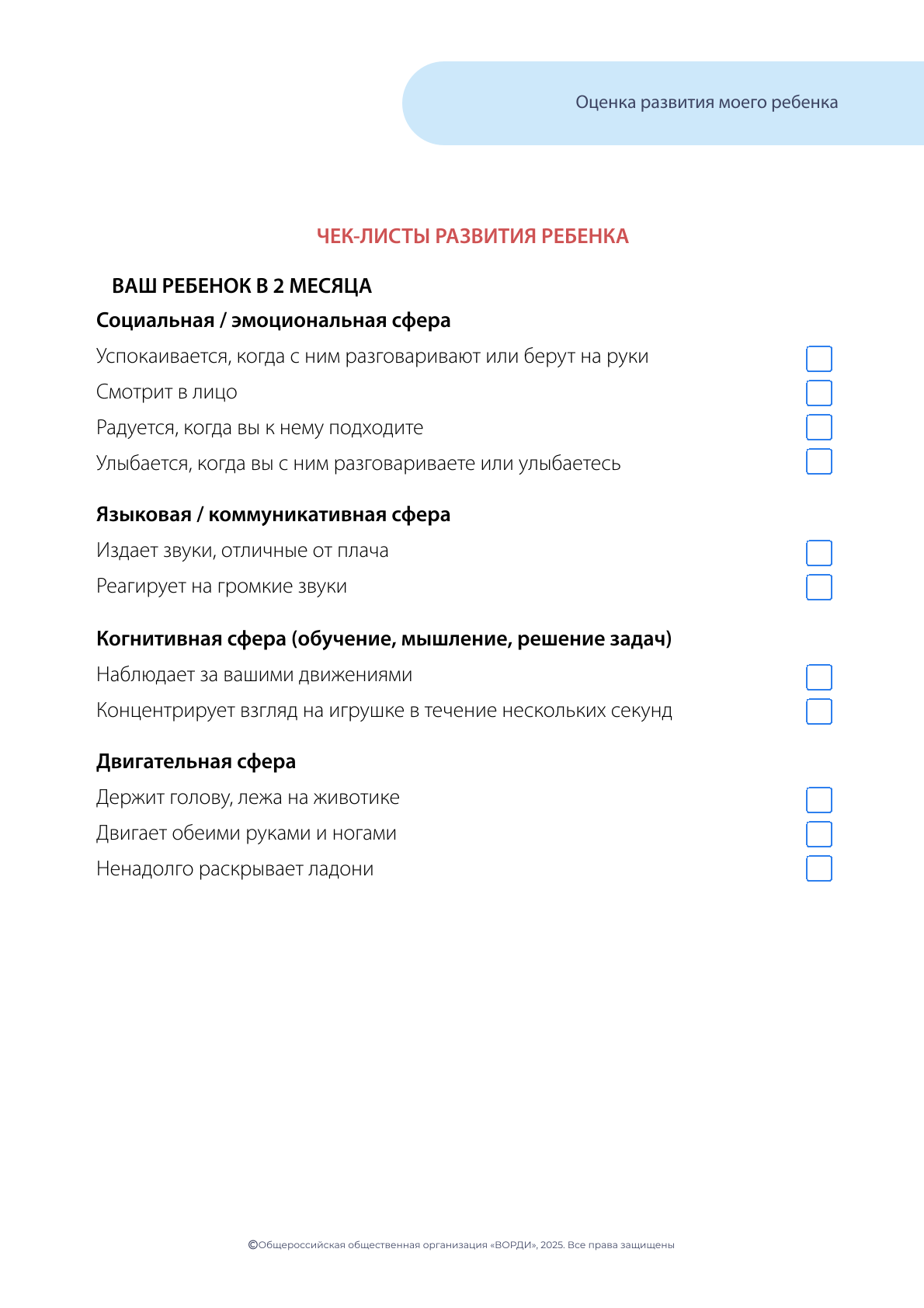 Оценка развития моего ребенка

ЧЕК-ЛИСТЫ РАЗВИТИЯ РЕБЕНКА

ВАШ РЕБЕНОК В 2 МЕСЯЦА

Социальная / эмоциональная сфера

Успокаивается, когда с ним разговаривают или берут на руки

Смотрит в лицо

Радуется, когда вы к нему подходите

Улыбается, когда вы с ним разговариваете или улыбаетесь

Языковая / коммуникативная сфера

Издает звуки, отличные от плача

Реагирует на громкие звуки

Когнитивная сфера (обучение, мышление, решение задач)

Наблюдает за вашими движениями

Концентрирует взгляд на игрушке в течение нескольких секунд

Двигательная сфера

Держит голову, лежа на животике

Двигает обеими руками и ногами

Ненадолго раскрывает ладони

©Общероссийская общественная организация «ВОРДИ», 2025. Все права защищены